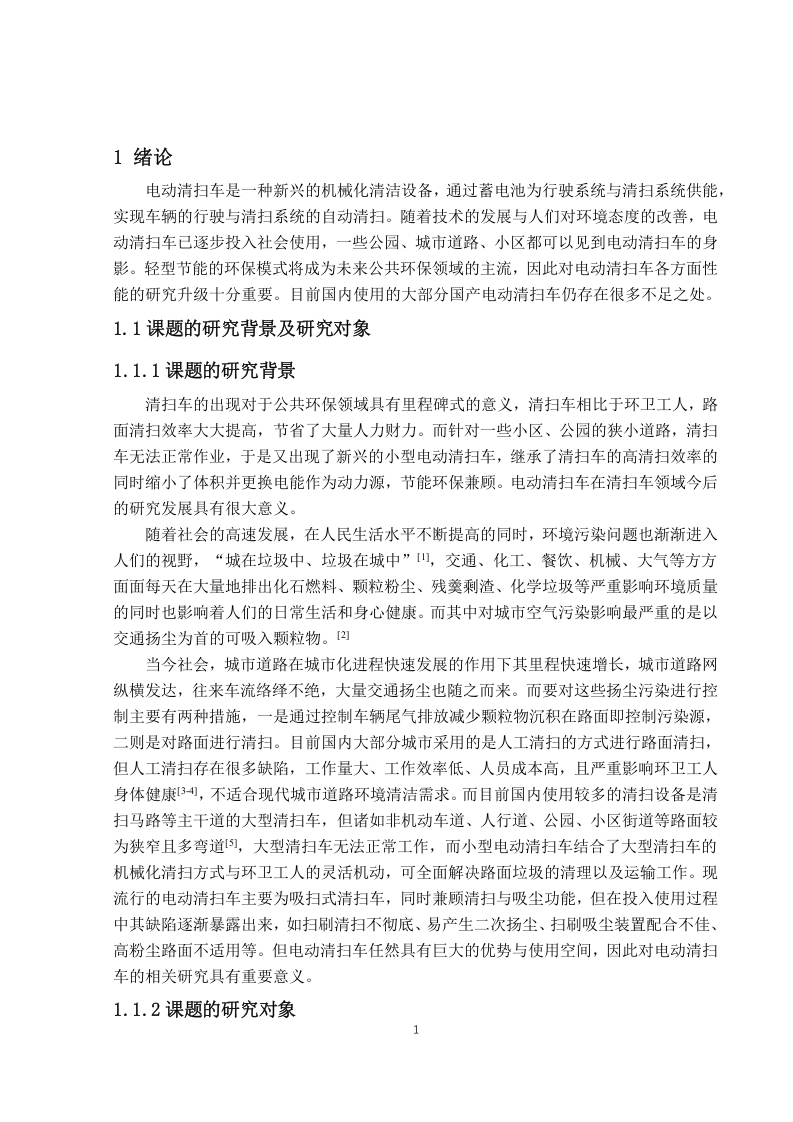 1 绪论

电动清扫车是一种新兴的机械化清洁设备，通过蓄电池为行驶系统与清扫系统供能，实现车辆的行驶与清扫系统的自动清扫。随着技术的发展与人们对环境态度的改善，电动清扫车已逐步投入社会使用，一些公园、城市道路、小区都可以见到电动清扫车的身影。轻型节能的环保模式将成为未来公共环保领域的主流，因此对电动清扫车各方面性能的研究升级十分重要。目前国内使用的大部分国产电动清扫车仍存在很多不足之处。

1.1 课题的研究背景及研究对象

1.1.1 课题的研究背景

清扫车的出现对于公共环保领域具有里程碑式的意义，清扫车相比于环卫工人，路面清扫效率大大提高，节省了大量人力财力。而针对一些小区、公园的狭小道路，清扫车无法正常作业，于是又出现了新兴的小型电动清扫车，继承了清扫车的高清扫效率的同时缩小了体积并更换电能作为动力源，节能环保兼顾。电动清扫车在清扫车领域今后的研究发展具有很大意义。

随着社会的高速发展，在人民生活水平不断提高的同时，环境污染问题也渐渐进入人们的视野，“城在垃圾中、垃圾在城中”$^{[1]}$，交通、化工、餐饮、机械、大气等方方面面每天在大量地排出化石燃料、颗粒粉尘、残羹剩渣、化学垃圾等严重影响环境质量的同时也影响着人们的日常生活和身心健康。而其中对城市空气污染影响最严重的是以交通扬尘为首的可吸入颗粒物。$^{[2]}$

当今社会，城市道路在城市化进程快速发展的作用下其里程快速增长，城市道路网纵横发达，往来车流络绎不绝，大量交通扬尘也随之而来。而要对这些扬尘污染进行控制主要有两种措施，一是通过控制车辆尾气排放减少颗粒物沉积在路面即控制污染源，二则是对路面进行清扫。目前国内大部分城市采用的是人工清扫的方式进行路面清扫，但人工清扫存在很多缺陷，工作量大、工作效率低、人员成本高，且严重影响环卫工人身体健康$^{[3-4]}$，不适合现代城市道路环境清洁需求。而目前国内使用较多的清扫设备是清扫马路等主干道的大型清扫车，但诸如非机动车道、人行道、公园、小区街道等路面较为狭窄且多弯道$^{[5]}$，大型清扫车无法正常工作，而小型电动清扫车结合了大型清扫车的机械化清扫方式与环卫工人的灵活机动，可全面解决路面垃圾的清理以及运输工作。现流行的电动清扫车主要为吸扫式清扫车，同时兼顾清扫与吸尘功能，但在投入使用过程中其缺陷逐渐暴露出来，如扫刷清扫不彻底、易产生二次扬尘、扫刷吸尘装置配合不佳、高粉尘路面不适用等。但电动清扫车任然具有巨大的优势与使用空间，因此对电动清扫车的相关研究具有重要意义。

1.1.2 课题的研究对象

1